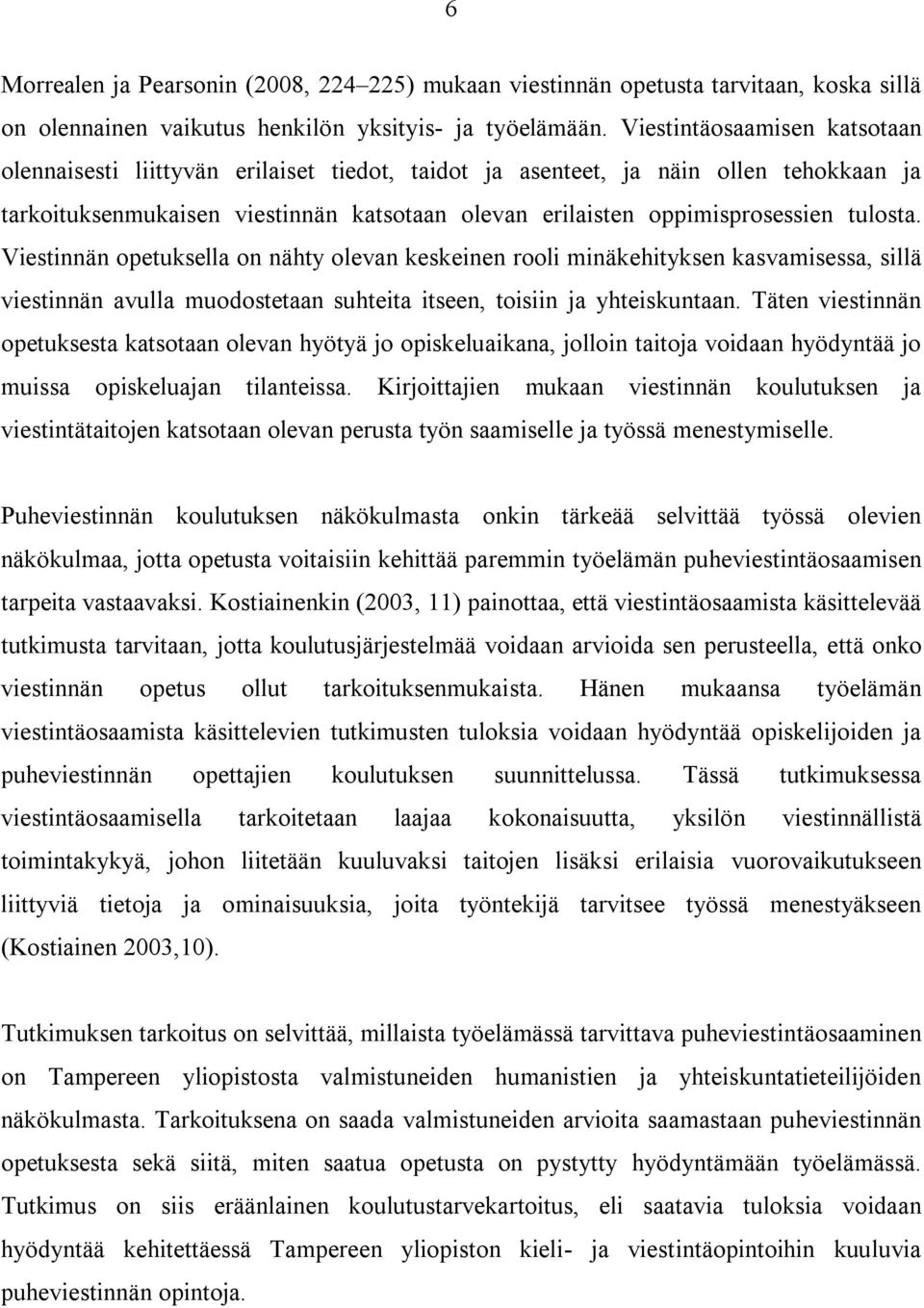 6

Morrealen ja Pearsonin (2008, 224–225) mukaan viestinnän opetusta tarvitaan, koska sillä on olennainen vaikutus henkilön yksityis- ja työelämään. Viestintäosaamisen katsotaan olennaisesti liittyvän erilaiset tiedot, taidot ja asenteet, ja näin ollen tehokkaan ja tarkoituksenmukaisen viestinnän katsotaan olevan erilaisten oppimisprosessien tulosta. Viestinnän opetuksella on nähty olevan keskeinen rooli minäkehityksen kasvamisessa, sillä viestinnän avulla muodostetaan suhteita itseen, toisiin ja yhteiskuntaan. Täten viestinnän opetuksesta katsotaan olevan hyötyä jo opiskeluaikana, jolloin taitoja voidaan hyödyntää jo muissa opiskeluajan tilanteissa. Kirjoittajien mukaan viestinnän koulutuksen ja viestintätaitojen katsotaan olevan perusta työn saamiselle ja työssä menestymiselle.

Puheviestinnän koulutuksen näkökulmasta onkin tärkeää selvittää työssä olevien näkökulmaa, jotta opetusta voitaisiin kehittää paremmin työelämän puheviestintäosaamisen tarpeita vastaavaksi. Kostiainenkin (2003, 11) painottaa, että viestintäosaamista käsittelevää tutkimusta tarvitaan, jotta koulutusjärjestelmää voidaan arvioida sen perusteella, että onko viestinnän opetus ollut tarkoituksenmukaista. Hänen mukaansa työelämän viestintäosaamista käsittelevien tutkimusten tuloksia voidaan hyödyntää opiskelijoiden ja puheviestinnän opettajien koulutuksen suunnittelussa. Tässä tutkimuksessa viestintäosaamisella tarkoitetaan laajaa kokonaisuutta, yksilön viestinnällistä toimintakykyä, johon liitetään kuuluvaksi taitojen lisäksi erilaisia vuorovaikutukseen liittyviä tietoja ja ominaisuuksia, joita työntekijä tarvitsee työssä menestyäkseen (Kostiainen 2003,10).

Tutkimuksen tarkoitus on selvittää, millaista työelämässä tarvittava puheviestintäosaaminen on Tampereen yliopistosta valmistuneiden humanistien ja yhteiskuntatieteilijöiden näkökulmasta. Tarkoituksena on saada valmistuneiden arvioita saamastaan puheviestinnän opetuksesta sekä siitä, miten saatua opetusta on pystytty hyödyntämään työelämässä. Tutkimus on siis eräänlainen koulutustarvekartoitus, eli saatavia tuloksia voidaan hyödyntää kehitettäessä Tampereen yliopiston kieli- ja viestintäopintoihin kuuluvia puheviestinnän opintoja.